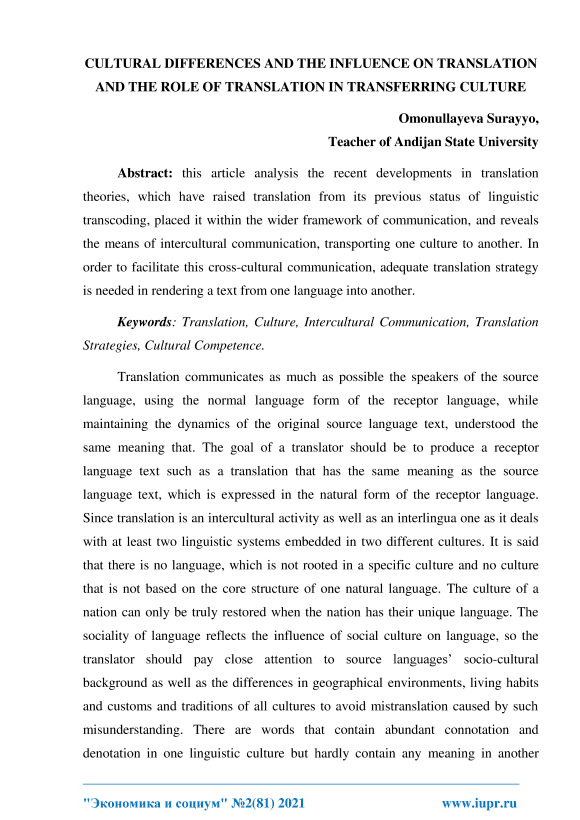 CULTURAL DIFFERENCES AND THE INFLUENCE ON TRANSLATION AND THE ROLE OF TRANSLATION IN TRANSFERRING CULTURE

Omonullayeva Surayyo,
Teacher of Andijan State University

Abstract: this article analysis the recent developments in translation theories, which have raised translation from its previous status of linguistic transcoding, placed it within the wider framework of communication, and reveals the means of intercultural communication, transporting one culture to another. In order to facilitate this cross-cultural communication, adequate translation strategy is needed in rendering a text from one language into another.

Keywords: Translation, Culture, Intercultural Communication, Translation Strategies, Cultural Competence.

Translation communicates as much as possible the speakers of the source language, using the normal language form of the receptor language, while maintaining the dynamics of the original source language text, understood the same meaning that. The goal of a translator should be to produce a receptor language text such as a translation that has the same meaning as the source language text, which is expressed in the natural form of the receptor language. Since translation is an intercultural activity as well as an interlingua one as it deals with at least two linguistic systems embedded in two different cultures. It is said that there is no language, which is not rooted in a specific culture and no culture that is not based on the core structure of one natural language. The culture of a nation can only be truly restored when the nation has their unique language. The sociality of language reflects the influence of social culture on language, so the translator should pay close attention to source languages' socio-cultural background as well as the differences in geographical environments, living habits and customs and traditions of all cultures to avoid mistranslation caused by such misunderstanding. There are words that contain abundant connotation and denotation in one linguistic culture but hardly contain any meaning in another

"Экономика и социум" №2(81) 2021 www.iupr.ru